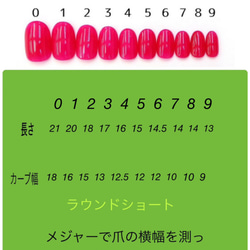 0 1 2 3 4 5 6 7 8 9

| | 0 | 1 | 2 | 3 | 4 | 5 | 6 | 7 | 8 | 9 |
|---|---|---|---|---|---|---|---|---|---|---|
| 長さ | 21 | 20 | 18 | 17 | 16 | 15 | 14.5 | 14 | 14 | 13 |
| カーブ幅 | 18 | 16 | 15 | 13 | 12.5 | 12 | 12 | 10 | 10 | 9 |

ラウンドショート

メジャーで爪の横幅を測っ